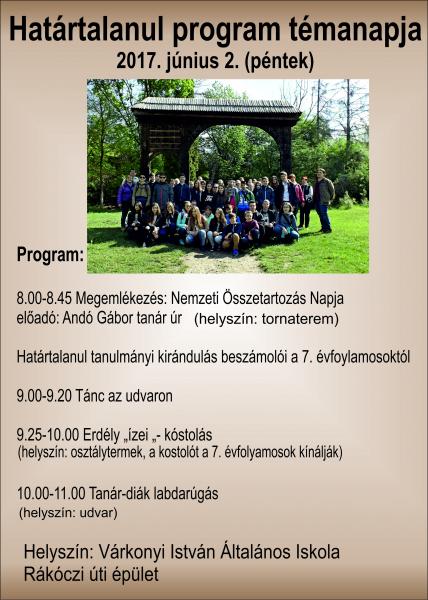 Határtalanul program témanapja
2017. június 2. (péntek)

Program:

8.00-8.45 Megemlékezés: Nemzeti Összetartozás Napja
előadó: Andó Gábor tanár úr (helyszín: tornaterem)

Határtalanul tanulmányi kirándulás beszámolói a 7. évfoylamosoktól

9.00-9.20 Tánc az udvaron

9.25-10.00 Erdély „ízei „- kóstolás
(helyszín: osztálytermek, a kostolót a 7. évfolyamosok kínálják)

10.00-11.00 Tanár-diák labdarúgás
(helyszín: udvar)

Helyszín: Várkonyi István Általános Iskola
Rákóczi úti épület